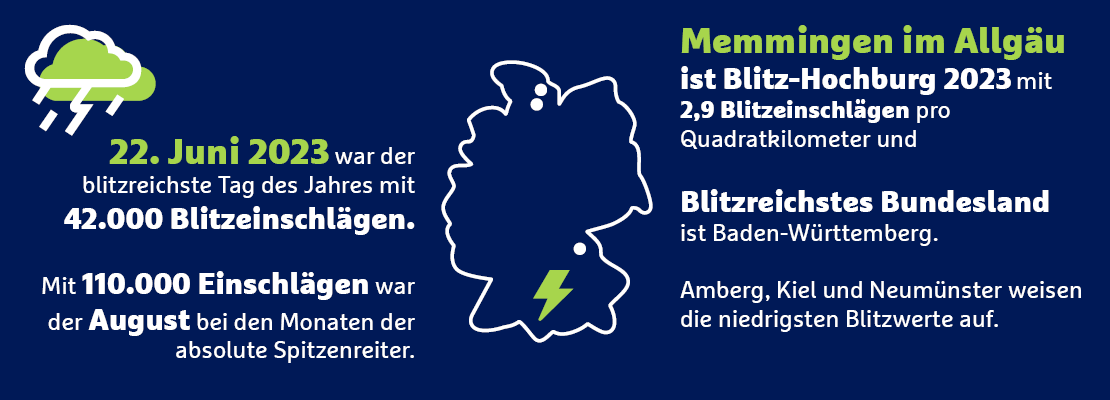 22. Juni 2023 war der blitzreichste Tag des Jahres mit 42.000 Blitzeinschlägen.

Mit 110.000 Einschlägen war der August bei den Monaten der absolute Spitzenreiter.

Memmingen im Allgäu ist Blitz-Hochburg 2023 mit 2,9 Blitzeinschlägen pro Quadratkilometer und

Blitzreichstes Bundesland ist Baden-Württemberg.

Amberg, Kiel und Neumünster weisen die niedrigsten Blitzwerte auf.